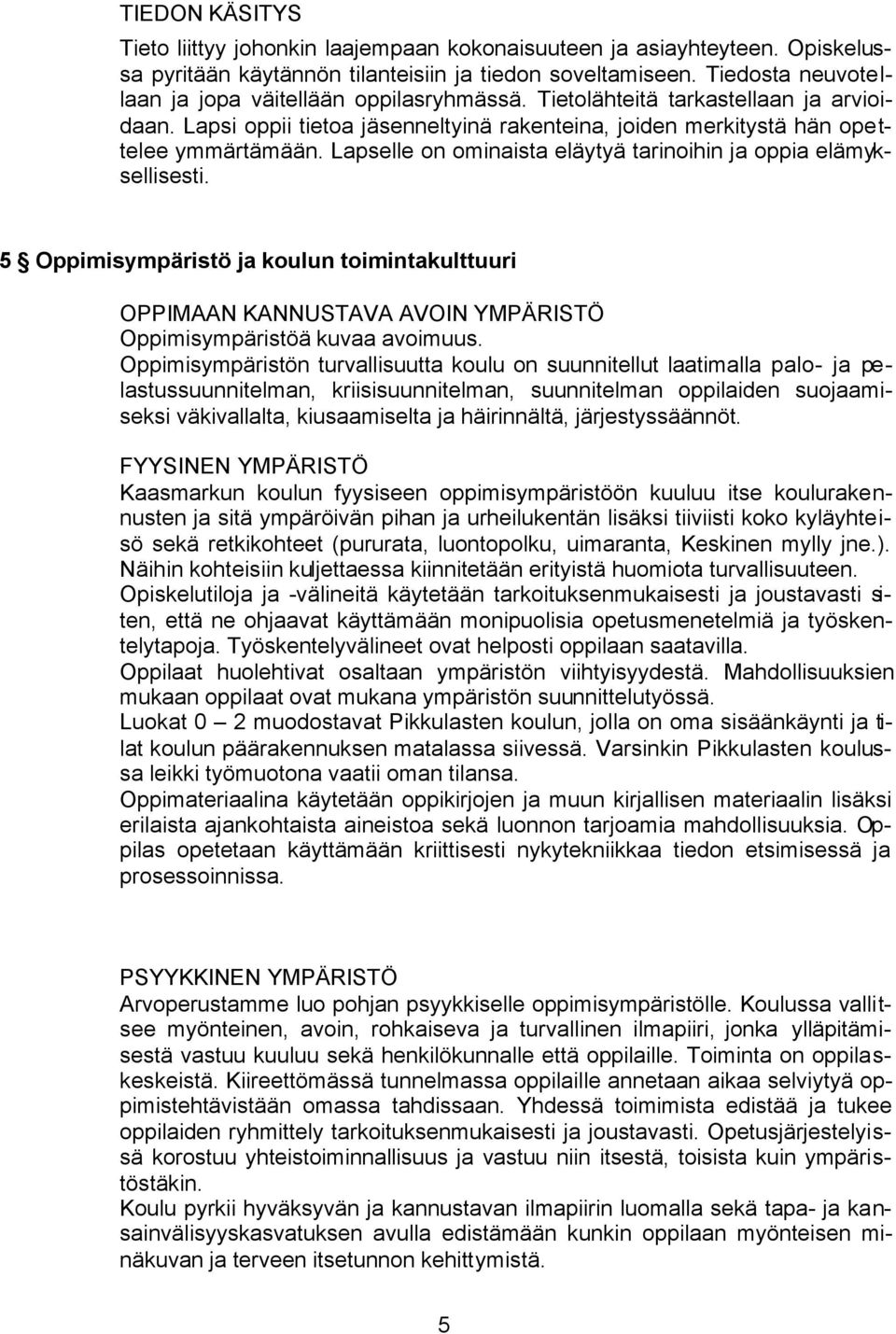 TIEDON KÄSITYS

Tieto liittyy johonkin laajempaan kokonaisuuteen ja asiayhteyteen. Opiskelussa pyritään käytännön tilanteisiin ja tiedon soveltamiseen. Tiedosta neuvotellaan ja jopa väitellään oppilasryhmässä. Tietolähteitä tarkastellaan ja arvioidaan. Lapsi oppii tietoa jäsenneltyinä rakenteina, joiden merkitystä hän opettelee ymmärtämään. Lapselle on ominaista eläytyä tarinoihin ja oppia elämyksellisesti.

5 Oppimisympäristö ja koulun toimintakulttuuri

OPPIMAAN KANNUSTAVA AVOIN YMPÄRISTÖ
Oppimisympäristöä kuvaa avoimuus.
Oppimisympäristön turvallisuutta koulu on suunnitellut laatimalla palo- ja pelastussuunnitelman, kriisisuunnitelman, suunnitelman oppilaiden suojaamiseksi väkivallalta, kiusaamiselta ja häirinnältä, järjestyssäännöt.

FYYSINEN YMPÄRISTÖ
Kaasmarkun koulun fyysiseen oppimisympäristöön kuuluu itse koulurakennusten ja sitä ympäröivän pihan ja urheilukentän lisäksi tiiviisti koko kyläyhteisö sekä retkikohteet (pururata, luontopolku, uimaranta, Keskinen mylly jne.). Näihin kohteisiin kuljettaessa kiinnitetään erityistä huomiota turvallisuuteen.
Opiskelutiloja ja -välineitä käytetään tarkoituksenmukaisesti ja joustavasti siten, että ne ohjaavat käyttämään monipuolisia opetusmenetelmiä ja työskentelytapoja. Työskentelyvälineet ovat helposti oppilaan saatavilla.
Oppilaat huolehtivat osaltaan ympäristön viihtyisyydestä. Mahdollisuuksien mukaan oppilaat ovat mukana ympäristön suunnittelutyössä.
Luokat 0 – 2 muodostavat Pikkulasten koulun, jolla on oma sisäänkäynti ja tilat koulun päärakennuksen matalassa siivessä. Varsinkin Pikkulasten koulussa leikki työmuotona vaatii oman tilansa.
Oppimateriaalina käytetään oppikirjojen ja muun kirjallisen materiaalin lisäksi erilaista ajankohtaista aineistoa sekä luonnon tarjoamia mahdollisuuksia. Oppilas opetetaan käyttämään kriittisesti nykytekniikkaa tiedon etsimisessä ja prosessoinnissa.

PSYYKKINEN YMPÄRISTÖ
Arvoperustamme luo pohjan psyykkiselle oppimisympäristölle. Koulussa vallitsee myönteinen, avoin, rohkaiseva ja turvallinen ilmapiiri, jonka ylläpitämisestä vastuu kuuluu sekä henkilökunnalle että oppilaille. Toiminta on oppilaskeskeistä. Kiireettömässä tunnelmassa oppilaille annetaan aikaa selviytyä oppimistehtävistään omassa tahdissaan. Yhdessä toimimista edistää ja tukee oppilaiden ryhmittely tarkoituksenmukaisesti ja joustavasti. Opetusjärjestelyissä korostuu yhteistoiminnallisuus ja vastuu niin itsestä, toisista kuin ympäristöstäkin.
Koulu pyrkii hyväksyvän ja kannustavan ilmapiirin luomalla sekä tapa- ja kansainvälisyyskasvatuksen avulla edistämään kunkin oppilaan myönteisen minäkuvan ja terveen itsetunnon kehittymistä.

5